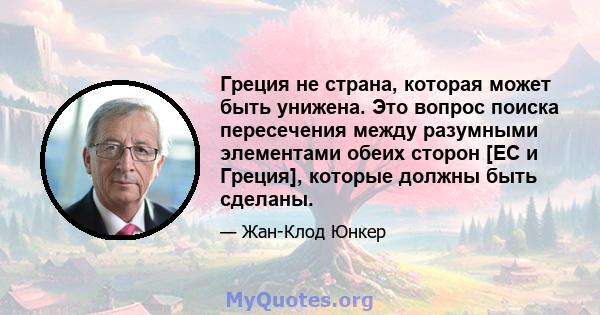 Греция не страна, которая может быть унижена. Это вопрос поиска пересечения между разумными элементами обеих сторон [ЕС и Греция], которые должны быть сделаны.

— Жан-Клод Юнкер

MyQuotes.org